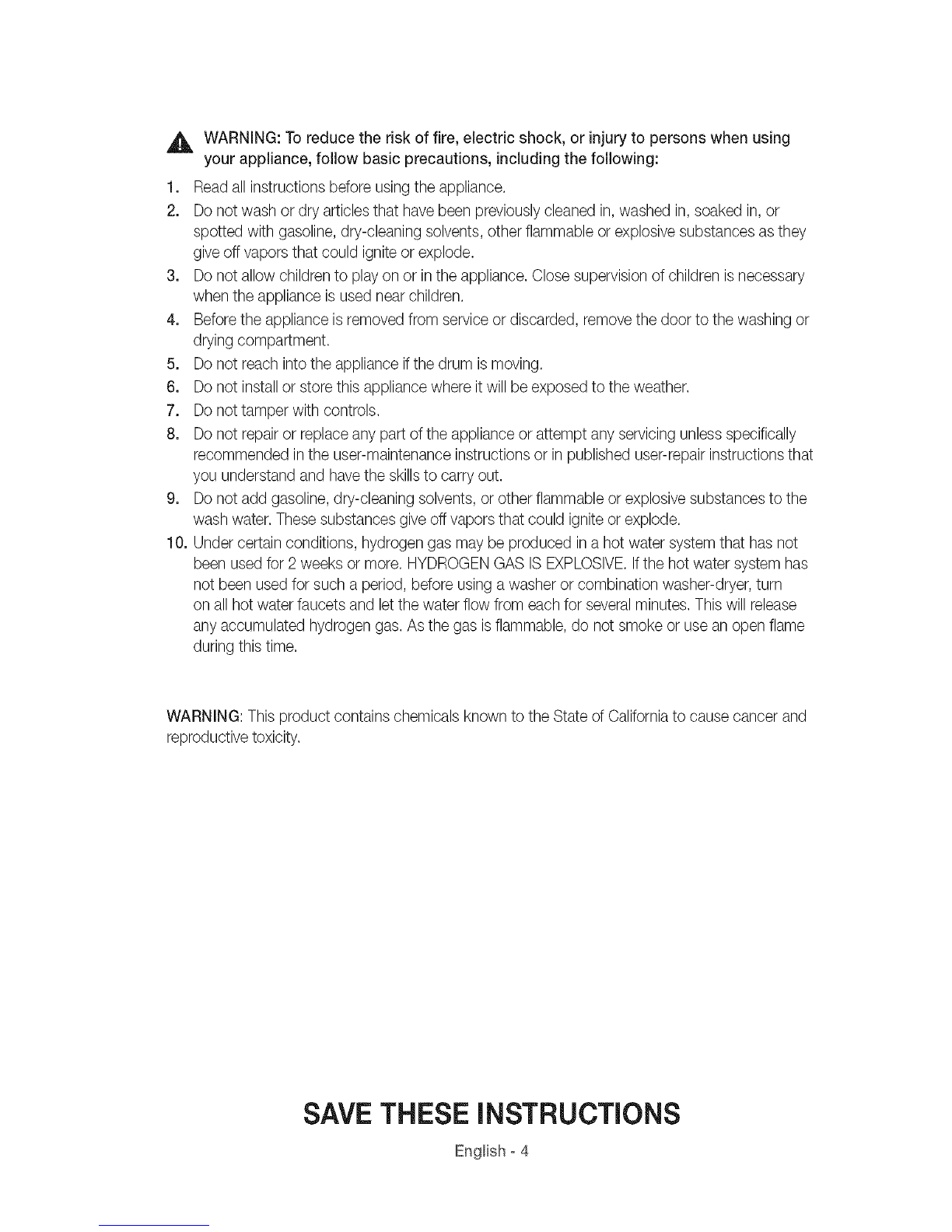 WARNING: To reduce the risk of fire, electric shock, or injury to persons when using your appliance, follow basic precautions, including the following:

1. Read all instructions before using the appliance.
2. Do not wash or dry articles that have been previously cleaned in, washed in, soaked in, or spotted with gasoline, dry-cleaning solvents, other flammable or explosive substances as they give off vapors that could ignite or explode.
3. Do not allow children to play on or in the appliance. Close supervision of children is necessary when the appliance is used near children.
4. Before the appliance is removed from service or discarded, remove the door to the washing or drying compartment.
5. Do not reach into the appliance if the drum is moving.
6. Do not install or store this appliance where it will be exposed to the weather.
7. Do not tamper with controls.
8. Do not repair or replace any part of the appliance or attempt any servicing unless specifically recommended in the user-maintenance instructions or in published user-repair instructions that you understand and have the skills to carry out.
9. Do not add gasoline, dry-cleaning solvents, or other flammable or explosive substances to the wash water. These substances give off vapors that could ignite or explode.
10. Under certain conditions, hydrogen gas may be produced in a hot water system that has not been used for 2 weeks or more. HYDROGEN GAS IS EXPLOSIVE. If the hot water system has not been used for such a period, before using a washer or combination washer-dryer, turn on all hot water faucets and let the water flow from each for several minutes. This will release any accumulated hydrogen gas. As the gas is flammable, do not smoke or use an open flame during this time.

WARNING: This product contains chemicals known to the State of California to cause cancer and reproductive toxicity.

SAVE THESE INSTRUCTIONS

English - 4